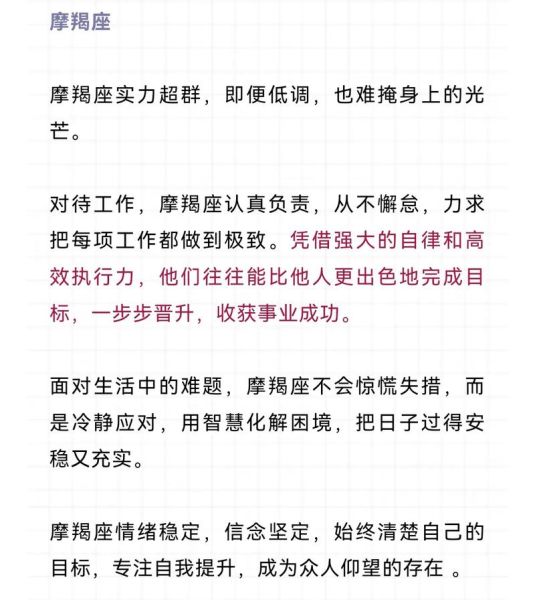 摩羯座

摩羯座实力超群，即便低调，也难掩身上的光芒。

对待工作，摩羯座认真负责，从不懈怠，力求把每项工作都做到极致。凭借强大的自律和高效执行力，他们往往能比他人更出色地完成目标，一步步晋升，收获事业成功。

面对生活中的难题，摩羯座不会惊慌失措，而是冷静应对，用智慧化解困境，把日子过得安稳又充实。

摩羯座情绪稳定，信念坚定，始终清楚自己的目标，专注自我提升，成为众人仰望的存在 。